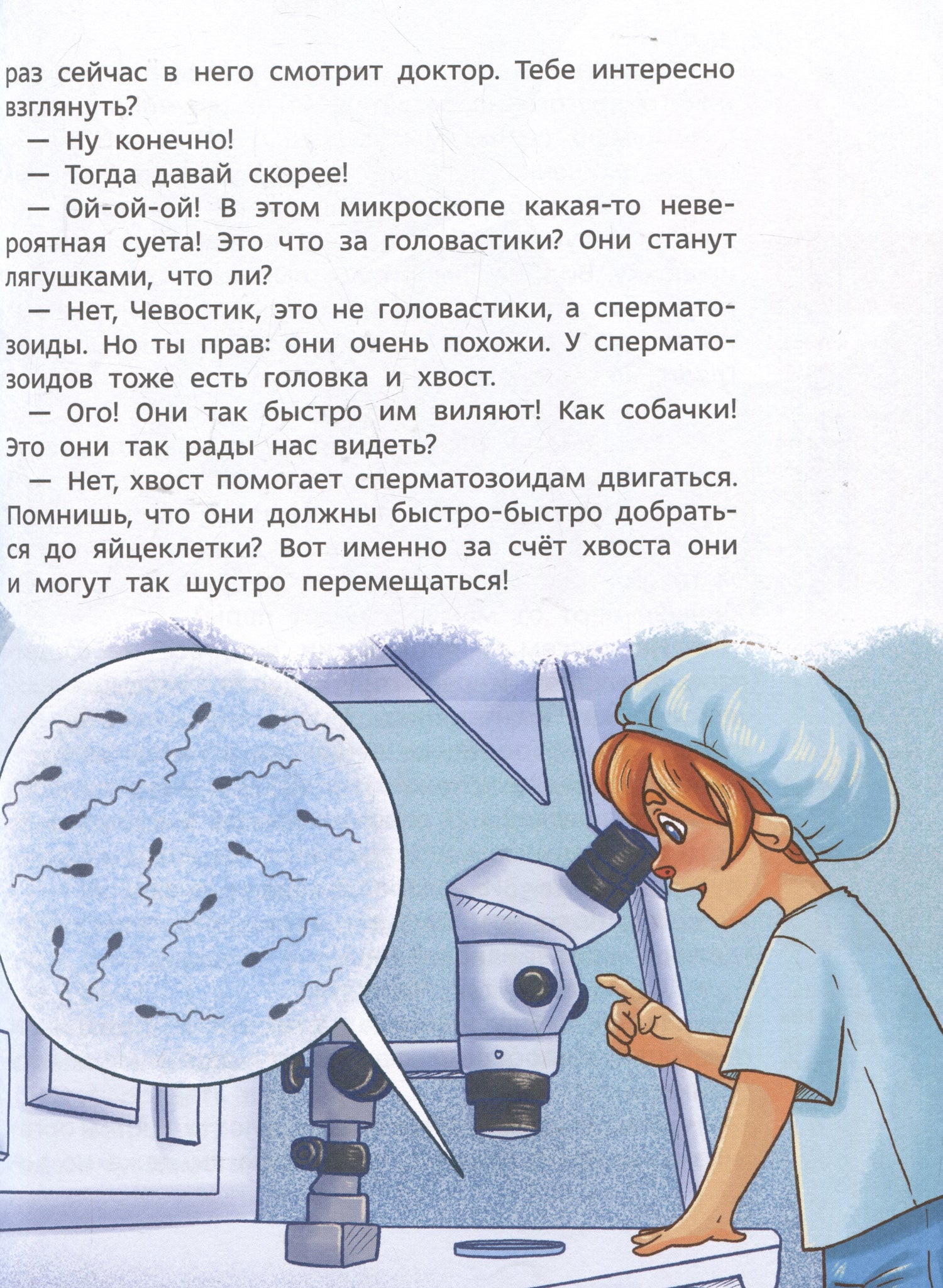 раз сейчас в него смотрит доктор. Тебе интересно взглянуть?

— Ну конечно!

— Тогда давай скорее!

— Ой-ой-ой! В этом микроскопе какая-то невероятная суета! Это что за головастики? Они станут лягушками, что ли?

— Нет, Чевостик, это не головастики, а сперматозоиды. Но ты прав: они очень похожи. У сперматозоидов тоже есть головка и хвост.

— Ого! Они так быстро им виляют! Как собачки! Это они так рады нас видеть?

— Нет, хвост помогает сперматозоидам двигаться. Помнишь, что они должны быстро-быстро добраться до яйцеклетки? Вот именно за счёт хвоста они и могут так шустро перемещаться!